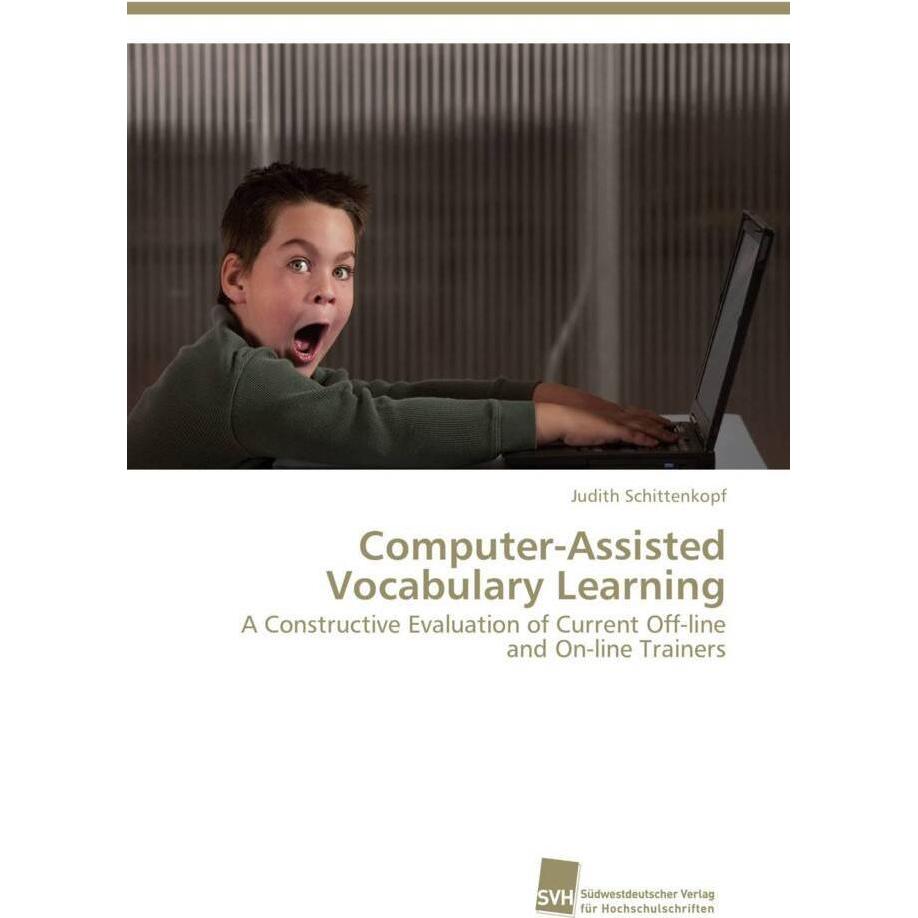 Judith Schittenkopf

Computer-Assisted Vocabulary Learning

A Constructive Evaluation of Current Off-line and On-line Trainers

SVH

Südwestdeutscher Verlag für Hochschulschriften